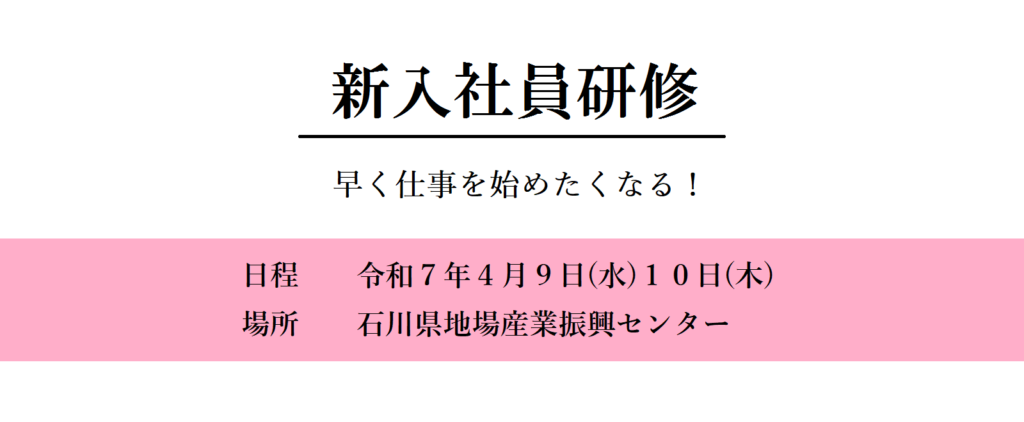 新入社員研修

早く仕事を始めたくなる！

日程　令和７年４月９日(水)１０日(木)
場所　石川県地場産業振興センター